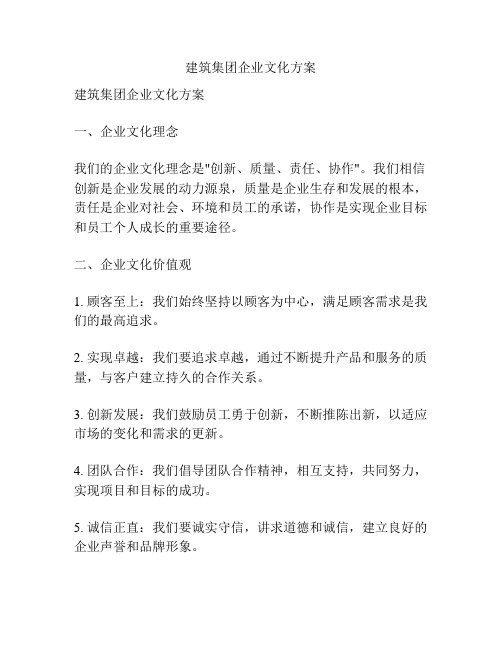 建筑集团企业文化方案

建筑集团企业文化方案

一、企业文化理念

我们的企业文化理念是"创新、质量、责任、协作"。我们相信创新是企业发展的动力源泉，质量是企业生存和发展的根本，责任是企业对社会、环境和员工的承诺，协作是实现企业目标和员工个人成长的重要途径。

二、企业文化价值观

1. 顾客至上：我们始终坚持以顾客为中心，满足顾客需求是我们的最高追求。

2. 实现卓越：我们要追求卓越，通过不断提升产品和服务的质量，与客户建立持久的合作关系。

3. 创新发展：我们鼓励员工勇于创新，不断推陈出新，以适应市场的变化和需求的更新。

4. 团队合作：我们倡导团队合作精神，相互支持，共同努力，实现项目和目标的成功。

5. 诚信正直：我们要诚实守信，讲求道德和诚信，建立良好的企业声誉和品牌形象。